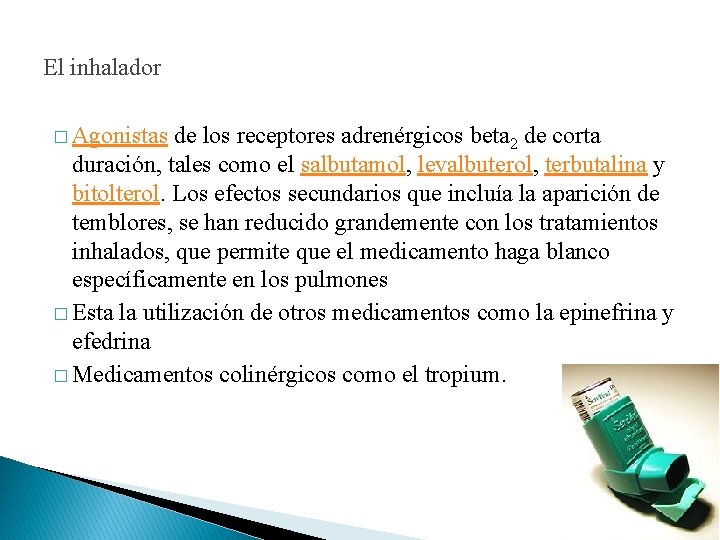 El inhalador

☐ Agonistas de los receptores adrenérgicos $beta_2$ de corta duración, tales como el salbutamol, levalbuterol, terbutalina y bitolterol. Los efectos secundarios que incluía la aparición de temblores, se han reducido grandemente con los tratamientos inhalados, que permite que el medicamento haga blanco específicamente en los pulmones

☐ Esta la utilización de otros medicamentos como la epinefrina y efedrina

☐ Medicamentos colinérgicos como el tropium.